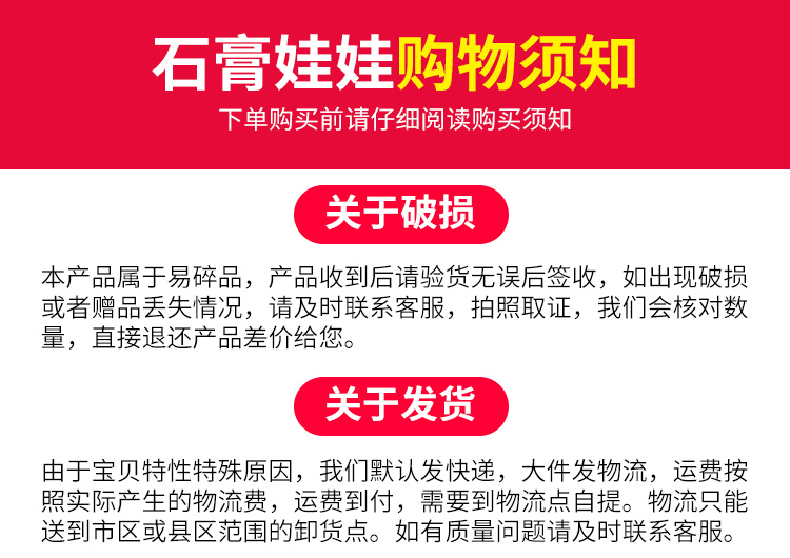 石膏娃娃购物须知

下单购买前请仔细阅读购买须知

关于破损

本产品属于易碎品，产品收到后请验货无误后签收，如出现破损或者赠品丢失情况，请及时联系客服，拍照取证，我们会核对数量，直接退还产品差价给您。

关于发货

由于宝贝特性特殊原因，我们默认发快递，大件发物流，运费按照实际产生的物流费，运费到付，需要到物流点自提。物流只能送到市区或县区范围的卸货点。如有质量问题请及时联系客服。